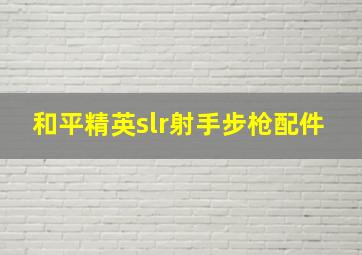 和平精英slr射手步枪配件